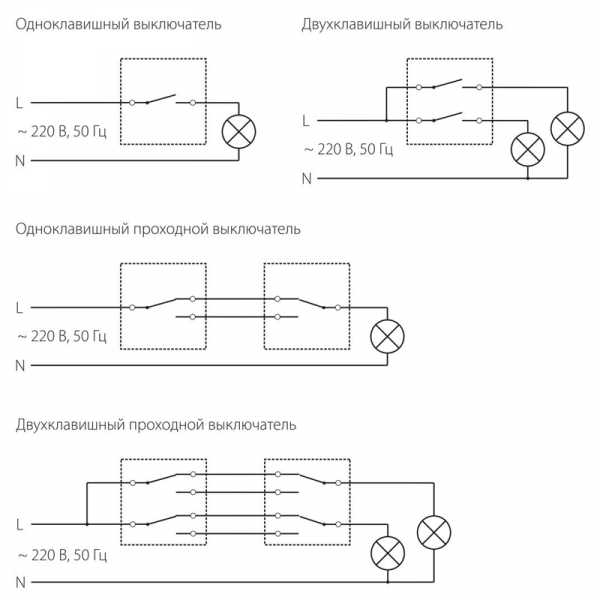 Одноклавишный выключатель

L

~ 220 В, 50 Гц

N

Двухклавишный выключатель

L

~ 220 В, 50 Гц

N

Одноклавишный проходной выключатель

L

~ 220 В, 50 Гц

N

Двухклавишный проходной выключатель

L

~ 220 В, 50 Гц

N